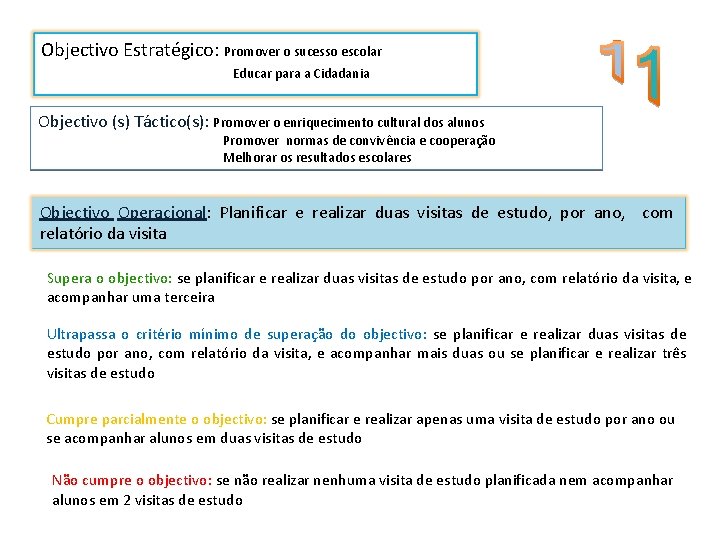 Objectivo Estratégico: Promover o sucesso escolar
Educar para a Cidadania

11

Objectivo (s) Táctico(s): Promover o enriquecimento cultural dos alunos
Promover normas de convivência e cooperação
Melhorar os resultados escolares

Objectivo Operacional: Planificar e realizar duas visitas de estudo, por ano, com relatório da visita

Supera o objectivo: se planificar e realizar duas visitas de estudo por ano, com relatório da visita, e acompanhar uma terceira

Ultrapassa o critério mínimo de superação do objectivo: se planificar e realizar duas visitas de estudo por ano, com relatório da visita, e acompanhar mais duas ou se planificar e realizar três visitas de estudo

Cumpre parcialmente o objectivo: se planificar e realizar apenas uma visita de estudo por ano ou se acompanhar alunos em duas visitas de estudo

Não cumpre o objectivo: se não realizar nenhuma visita de estudo planificada nem acompanhar alunos em 2 visitas de estudo